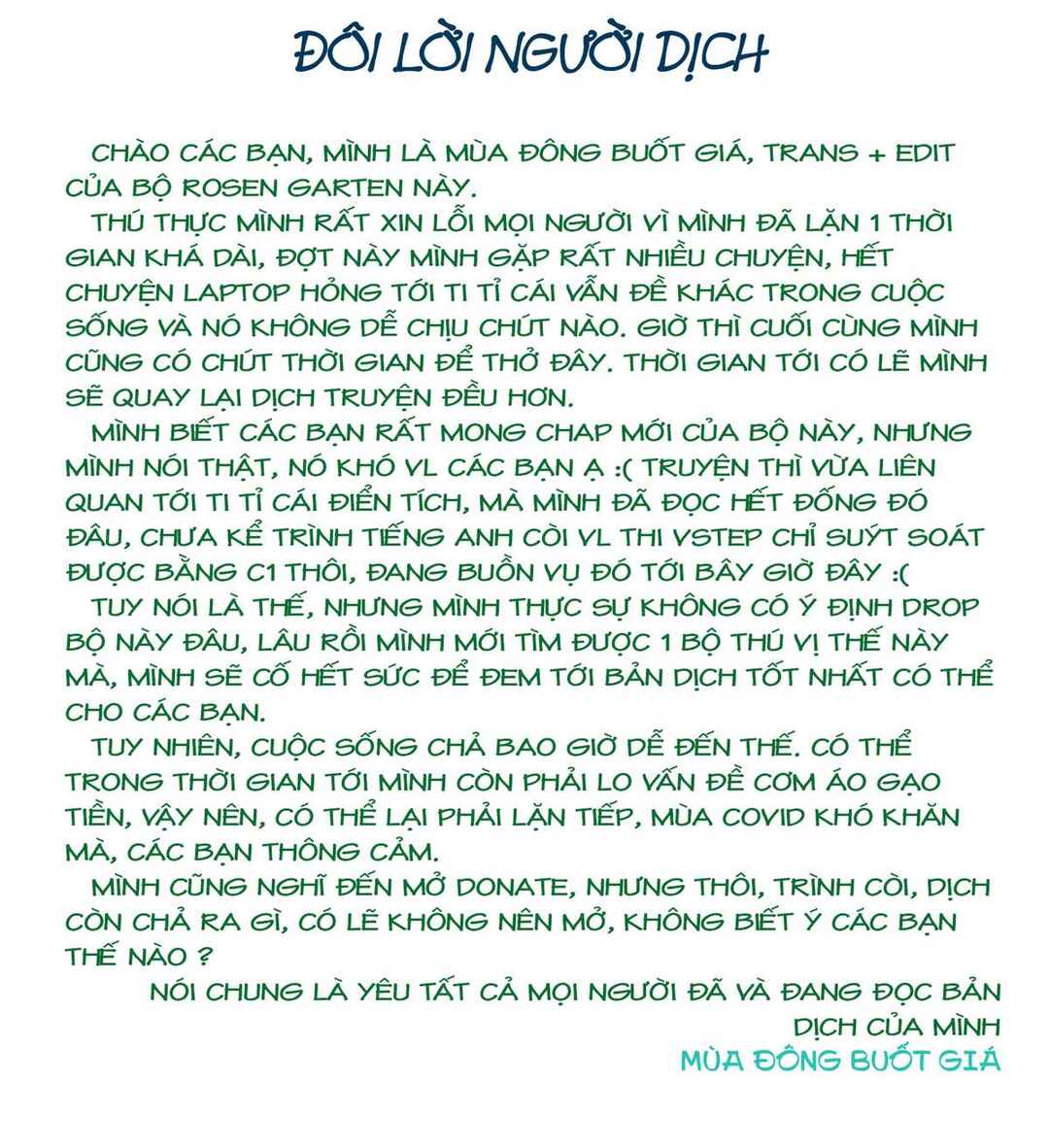 ĐÔI LỜI NGƯỜI DỊCH

CHÀO CÁC BẠN, MÌNH LÀ MÙA ĐÔNG BUỐT GIÁ, TRANS + EDIT CỦA BỘ ROSEN GARTEN NÀY.

THÚ THỰC MÌNH RẤT XIN LỖI MỌI NGƯỜI VÌ MÌNH ĐÃ LẶN 1 THỜI GIAN KHÁ DÀI, ĐỢT NÀY MÌNH GẶP RẤT NHIỀU CHUYỆN, HẾT CHUYỆN LAPTOP HỎNG TỚI TI TỈ CÁI VẤN ĐỀ KHÁC TRONG CUỘC SỐNG VÀ NÓ KHÔNG DỄ CHỊU CHÚT NÀO. GIỜ THÌ CUỐI CÙNG MÌNH CŨNG CÓ CHÚT THỜI GIAN ĐỂ THỞ ĐÂY. THỜI GIAN TỚI CÓ LẼ MÌNH SẼ QUAY LẠI DỊCH TRUYỆN ĐỀU HƠN.

MÌNH BIẾT CÁC BẠN RẤT MONG CHAP MỚI CỦA BỘ NÀY, NHƯNG MÌNH NÓI THẬT, NÓ KHÓ VL CÁC BẠN Ạ :( TRUYỆN THÌ VỪA LIÊN QUAN TỚI TI TỈ CÁI ĐIỂN TÍCH, MÀ MÌNH ĐÃ ĐỌC HẾT ĐỐNG ĐÓ ĐÂU, CHƯA KỂ TRÌNH TIẾNG ANH CÒI VL THI VSTEP CHỈ SUÝT SOÁT ĐƯỢC BẰNG C1 THÔI, ĐANG BUỒN VỤ ĐÓ TỚI BÂY GIỜ ĐÂY :(

TUY NÓI LÀ THẾ, NHƯNG MÌNH THỰC SỰ KHÔNG CÓ Ý ĐỊNH DROP BỘ NÀY ĐÂU, LÂU RỒI MÌNH MỚI TÌM ĐƯỢC 1 BỘ THÚ VỊ THẾ NÀY MÀ, MÌNH SẼ CỐ HẾT SỨC ĐỂ ĐEM TỚI BẢN DỊCH TỐT NHẤT CÓ THỂ CHO CÁC BẠN.

TUY NHIÊN, CUỘC SỐNG CHẢ BAO GIỜ DỄ ĐẾN THẾ. CÓ THỂ TRONG THỜI GIAN TỚI MÌNH CÒN PHẢI LO VẤN ĐỀ CƠM ÁO GẠO TIỀN, VẬY NÊN, CÓ THỂ LẠI PHẢI LẶN TIẾP, MÙA COVID KHÓ KHĂN MÀ, CÁC BẠN THÔNG CẢM.

MÌNH CŨNG NGHĨ ĐẾN MỞ DONATE, NHƯNG THÔI, TRÌNH CÒI, DỊCH CÒN CHẢ RA GÌ, CÓ LẼ KHÔNG NÊN MỞ, KHÔNG BIẾT Ý CÁC BẠN THẾ NÀO ?

NÓI CHUNG LÀ YÊU TẤT CẢ MỌI NGƯỜI ĐÃ VÀ ĐANG ĐỌC BẢN DỊCH CỦA MÌNH
MÙA ĐÔNG BUỐT GIÁ